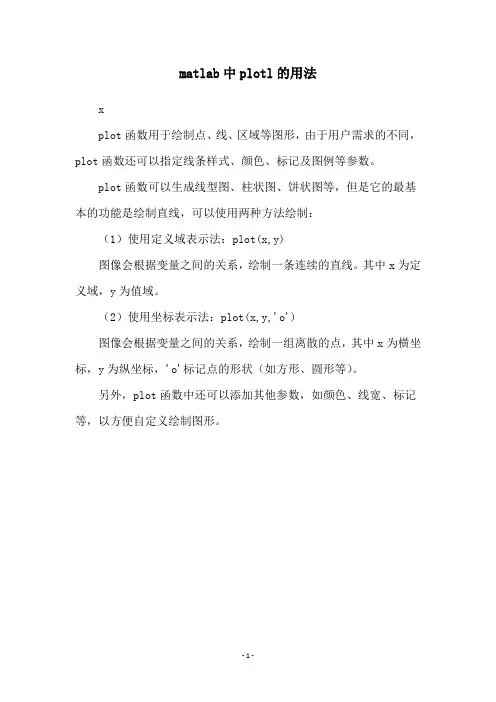 matlab中plotl的用法

x

plot函数用于绘制点、线、区域等图形，由于用户需求的不同，plot函数还可以指定线条样式、颜色、标记及图例等参数。

plot函数可以生成线型图、柱状图、饼状图等，但是它的最基本的功能是绘制直线，可以使用两种方法绘制：

（1）使用定义域表示法：plot(x,y)

图像会根据变量之间的关系，绘制一条连续的直线。其中x为定义域，y为值域。

（2）使用坐标表示法：plot(x,y,'o')

图像会根据变量之间的关系，绘制一组离散的点，其中x为横坐标，y为纵坐标，'o'标记点的形状（如方形、圆形等）。

另外，plot函数中还可以添加其他参数，如颜色、线宽、标记等，以方便自定义绘制图形。

-1-